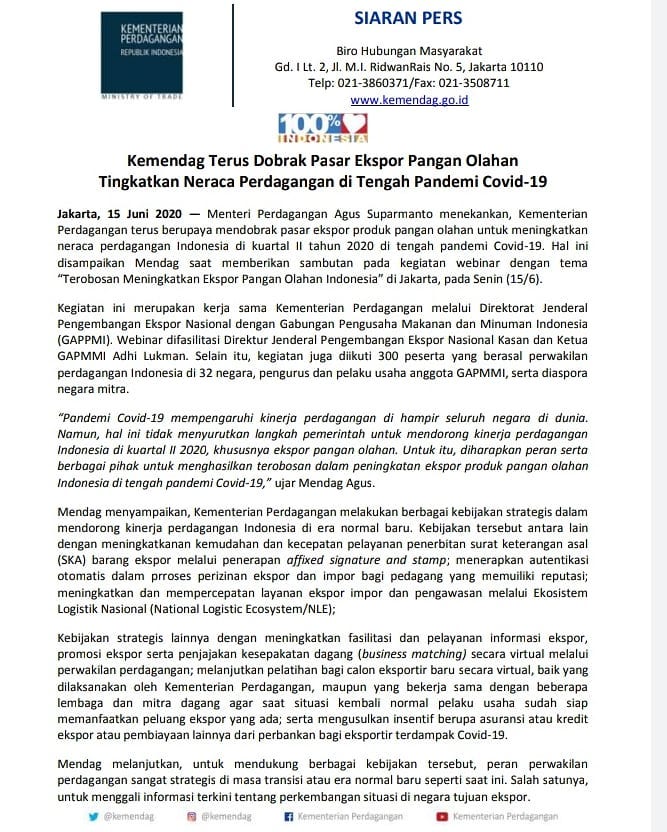 KEMENTERIAN PERDAGANGAN
REPUBLIK INDONESIA
MINISTRY OF TRADE

SIARAN PERS

Biro Hubungan Masyarakat
Gd. I Lt. 2, Jl. M.I. RidwanRais No. 5, Jakarta 10110
Telp: 021-3860371/Fax: 021-3508711
www.kemendag.go.id

100% INDONESIA

Kemendag Terus Dobrak Pasar Ekspor Pangan Olahan
Tingkatkan Neraca Perdagangan di Tengah Pandemi Covid-19

Jakarta, 15 Juni 2020 — Menteri Perdagangan Agus Suparmanto menekankan, Kementerian Perdagangan terus berupaya mendobrak pasar ekspor produk pangan olahan untuk meningkatkan neraca perdagangan Indonesia di kuartal II tahun 2020 di tengah pandemi Covid-19. Hal ini disampaikan Mendag saat memberikan sambutan pada kegiatan webinar dengan tema "Terobosan Meningkatkan Ekspor Pangan Olahan Indonesia" di Jakarta, pada Senin (15/6).

Kegiatan ini merupakan kerja sama Kementerian Perdagangan melalui Direktorat Jenderal Pengembangan Ekspor Nasional dengan Gabungan Pengusaha Makanan dan Minuman Indonesia (GAPPMI). Webinar difasilitasi Direktur Jenderal Pengembangan Ekspor Nasional Kasan dan Ketua GAPMMI Adhi Lukman. Selain itu, kegiatan juga diikuti 300 peserta yang berasal perwakilan perdagangan Indonesia di 32 negara, pengurus dan pelaku usaha anggota GAPMMI, serta diaspora negara mitra.

"Pandemi Covid-19 mempengaruhi kinerja perdagangan di hampir seluruh negara di dunia. Namun, hal ini tidak menyurutkan langkah pemerintah untuk mendorong kinerja perdagangan Indonesia di kuartal II 2020, khususnya ekspor pangan olahan. Untuk itu, diharapkan peran serta berbagai pihak untuk menghasilkan terobosan dalam peningkatan ekspor produk pangan olahan Indonesia di tengah pandemi Covid-19," ujar Mendag Agus.

Mendag menyampaikan, Kementerian Perdagangan melakukan berbagai kebijakan strategis dalam mendorong kinerja perdagangan Indonesia di era normal baru. Kebijakan tersebut antara lain dengan meningkatkanan kemudahan dan kecepatan pelayanan penerbitan surat keterangan asal (SKA) barang ekspor melalui penerapan affixed signature and stamp; menerapkan autentikasi otomatis dalam prroses perizinan ekspor dan impor bagi pedagang yang memuiliki reputasi; meningkatkan dan mempercepatan layanan ekspor impor dan pengawasan melalui Ekosistem Logistik Nasional (National Logistic Ecosystem/NLE);

Kebijakan strategis lainnya dengan meningkatkan fasilitasi dan pelayanan informasi ekspor, promosi ekspor serta penjajakan kesepakatan dagang (business matching) secara virtual melalui perwakilan perdagangan; melanjutkan pelatihan bagi calon eksportir baru secara virtual, baik yang dilaksanakan oleh Kementerian Perdagangan, maupun yang bekerja sama dengan beberapa lembaga dan mitra dagang agar saat situasi kembali normal pelaku usaha sudah siap memanfaatkan peluang ekspor yang ada; serta mengusulkan insentif berupa asuransi atau kredit ekspor atau pembiayaan lainnya dari perbankan bagi eksportir terdampak Covid-19.

Mendag melanjutkan, untuk mendukung berbagai kebijakan tersebut, peran perwakilan perdagangan sangat strategis di masa transisi atau era normal baru seperti saat ini. Salah satunya, untuk menggali informasi terkini tentang perkembangan situasi di negara tujuan ekspor.

@kemendag @kemendag Kementerian Perdagangan Kementerian Perdagangan